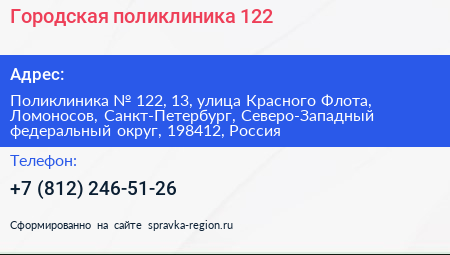 Городская поликлиника 122

Адрес:

Поликлиника № 122, 13, улица Красного Флота, Ломоносов, Санкт-Петербург, Северо-Западный федеральный округ, 198412, Россия

Телефон:

+7 (812) 246-51-26

Сформированно на сайте spravka-region.ru